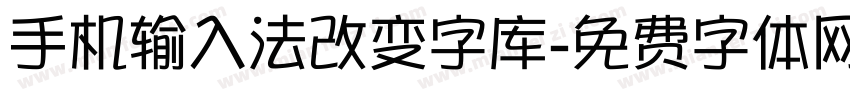 手机输入法改变字库-免费字体网